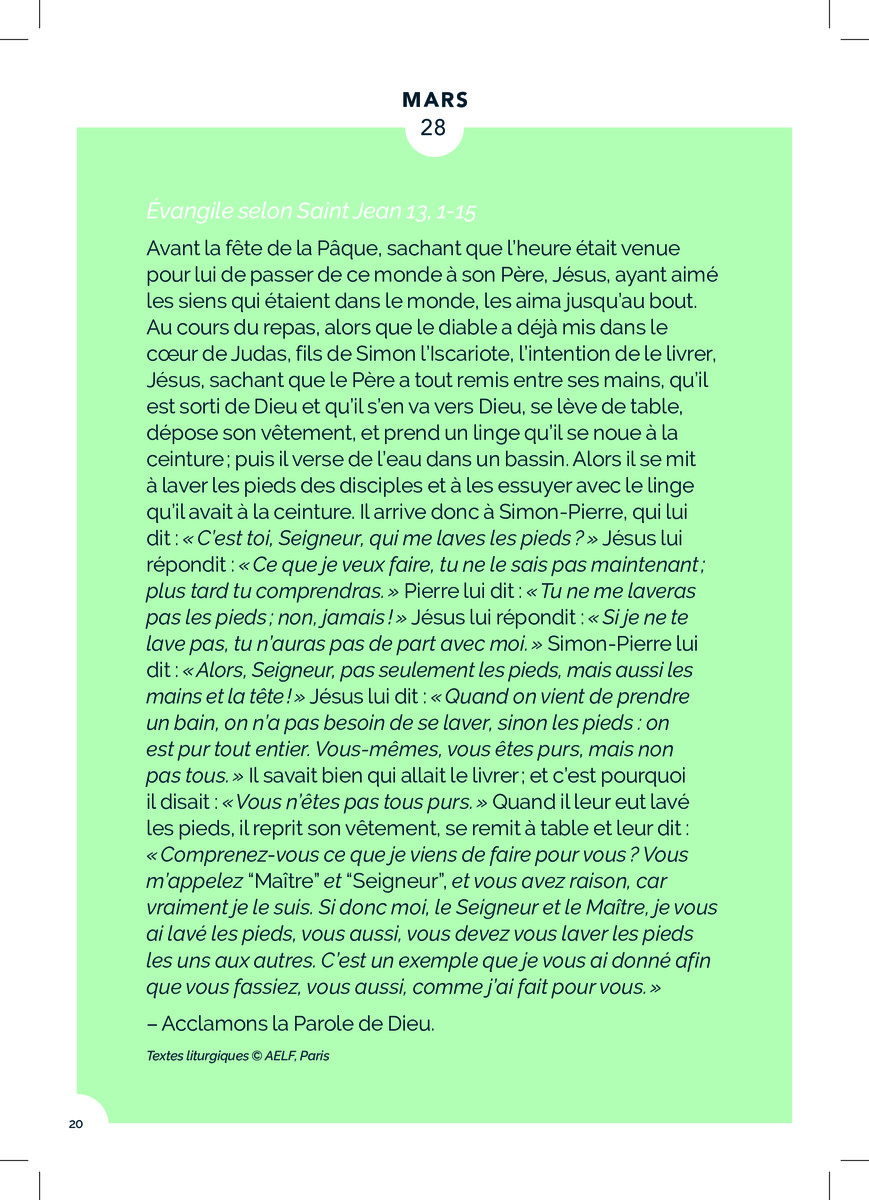 MARS
28

Évangile selon Saint Jean 13, 1-15

Avant la fête de la Pâque, sachant que l'heure était venue pour lui de passer de ce monde à son Père, Jésus, ayant aimé les siens qui étaient dans le monde, les aima jusqu'au bout. Au cours du repas, alors que le diable a déjà mis dans le cœur de Judas, fils de Simon l'Iscariote, l'intention de le livrer, Jésus, sachant que le Père a tout remis entre ses mains, qu'il est sorti de Dieu et qu'il s'en va vers Dieu, se lève de table, dépose son vêtement, et prend un linge qu'il se noue à la ceinture ; puis il verse de l'eau dans un bassin. Alors il se mit à laver les pieds des disciples et à les essuyer avec le linge qu'il avait à la ceinture. Il arrive donc à Simon-Pierre, qui lui dit : « C'est toi, Seigneur, qui me laves les pieds ? » Jésus lui répondit : « Ce que je veux faire, tu ne le sais pas maintenant ; plus tard tu comprendras. » Pierre lui dit : « Tu ne me laveras pas les pieds ; non, jamais ! » Jésus lui répondit : « Si je ne te lave pas, tu n'auras pas de part avec moi. » Simon-Pierre lui dit : « Alors, Seigneur, pas seulement les pieds, mais aussi les mains et la tête ! » Jésus lui dit : « Quand on vient de prendre un bain, on n'a pas besoin de se laver, sinon les pieds : on est pur tout entier. Vous-mêmes, vous êtes purs, mais non pas tous. » Il savait bien qui allait le livrer ; et c'est pourquoi il disait : « Vous n'êtes pas tous purs. » Quand il leur eut lavé les pieds, il reprit son vêtement, se remit à table et leur dit : « Comprenez-vous ce que je viens de faire pour vous ? Vous m'appelez "Maître" et "Seigneur", et vous avez raison, car vraiment je le suis. Si donc moi, le Seigneur et le Maître, je vous ai lavé les pieds, vous aussi, vous devez vous laver les pieds les uns aux autres. C'est un exemple que je vous ai donné afin que vous fassiez, vous aussi, comme j'ai fait pour vous. »

– Acclamons la Parole de Dieu.

Textes liturgiques © AELF, Paris

20